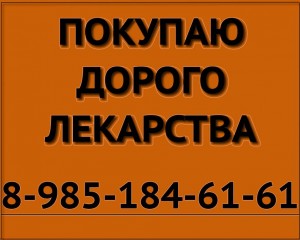 ПОКУПАЮ
ДОРОГО
ЛЕКАРСТВА

8-985-184-61-61